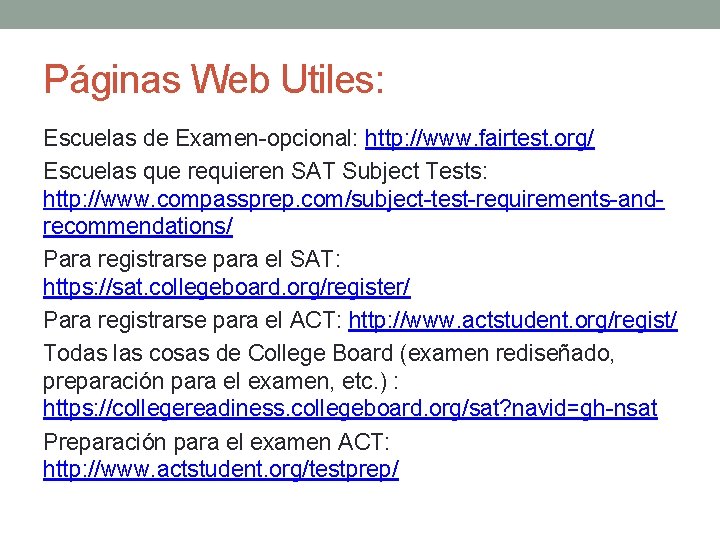 Páginas Web Utiles:

Escuelas de Examen-opcional: http://www.fairtest.org/

Escuelas que requieren SAT Subject Tests: http://www.compassprep.com/subject-test-requirements-and-recommendations/

Para registrarse para el SAT: https://sat.collegeboard.org/register/

Para registrarse para el ACT: http://www.actstudent.org/regist/

Todas las cosas de College Board (examen rediseñado, preparación para el examen, etc.) : https://collegereadiness.collegeboard.org/sat?navid=gh-nsat

Preparación para el examen ACT: http://www.actstudent.org/testprep/